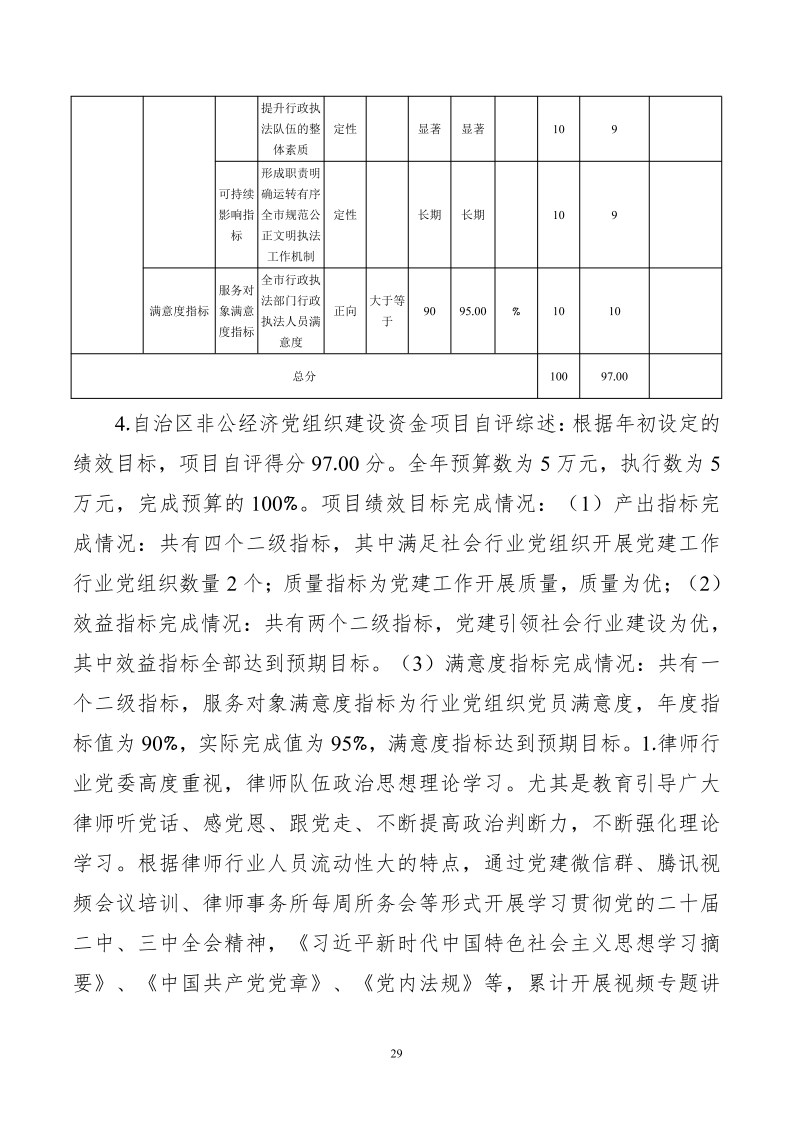 |  |  |  | 提升行政执法队伍的整体素质 | 定性 |  | 显著 | 显著 |  | 10 | 9 |  |
|---|---|---|---|---|---|---|---|---|---|---|---|
|  |  | 可持续影响指标 | 形成职责明确运转有序全市规范公正文明执法工作机制 | 定性 |  | 长期 | 长期 |  | 10 | 9 |  |
|  | 满意度指标 | 服务对象满意度指标 | 全市行政执法部门行政执法人员满意度 | 正向 | 大于等于 | 90 | 95.00 | % | 10 | 10 |  |
| 总分 |  |  |  |  |  |  |  |  | 100 | 97.00 |  |

4.自治区非公经济党组织建设资金项目自评综述：根据年初设定的绩效目标，项目自评得分 97.00 分。全年预算数为 5 万元，执行数为 5 万元，完成预算的 100%。项目绩效目标完成情况：（1）产出指标完成情况：共有四个二级指标，其中满足社会行业党组织开展党建工作行业党组织数量 2 个；质量指标为党建工作开展质量，质量为优；（2）效益指标完成情况：共有两个二级指标，党建引领社会行业建设为优，其中效益指标全部达到预期目标。（3）满意度指标完成情况：共有一个二级指标，服务对象满意度指标为行业党组织党员满意度，年度指标值为 90%，实际完成值为 95%，满意度指标达到预期目标。1.律师行业党委高度重视，律师队伍政治思想理论学习。尤其是教育引导广大律师听党话、感党恩、跟党走、不断提高政治判断力，不断强化理论学习。根据律师行业人员流动性大的特点，通过党建微信群、腾讯视频会议培训、律师事务所每周所务会等形式开展学习贯彻党的二十届二中、三中全会精神，《习近平新时代中国特色社会主义思想学习摘要》、《中国共产党党章》、《党内法规》等，累计开展视频专题讲

29